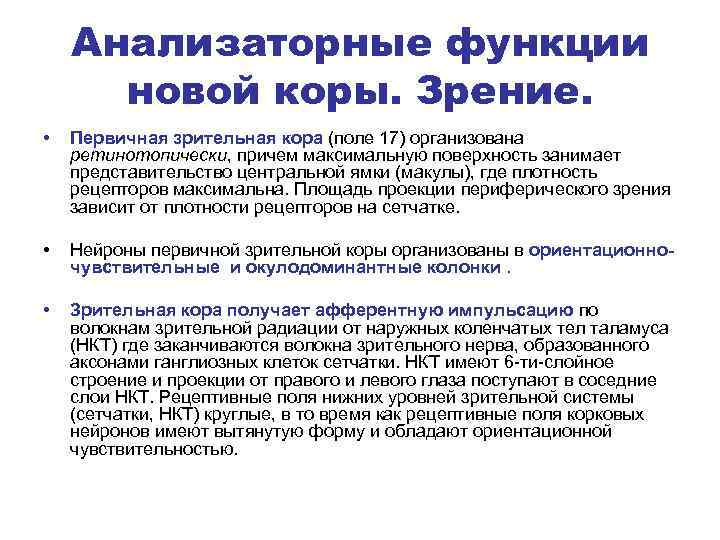 Анализаторные функции новой коры. Зрение.

• Первичная зрительная кора (поле 17) организована ретинотопически, причем максимальную поверхность занимает представительство центральной ямки (макулы), где плотность рецепторов максимальна. Площадь проекции периферического зрения зависит от плотности рецепторов на сетчатке.

• Нейроны первичной зрительной коры организованы в ориентационно-чувствительные и окулодоминантные колонки .

• Зрительная кора получает афферентную импульсацию по волокнам зрительной радиации от наружных коленчатых тел таламуса (НКТ) где заканчиваются волокна зрительного нерва, образованного аксонами ганглиозных клеток сетчатки. НКТ имеют 6-ти-слойное строение и проекции от правого и левого глаза поступают в соседние слои НКТ. Рецептивные поля нижних уровней зрительной системы (сетчатки, НКТ) круглые, в то время как рецептивные поля корковых нейронов имеют вытянутую форму и обладают ориентационной чувствительностью.